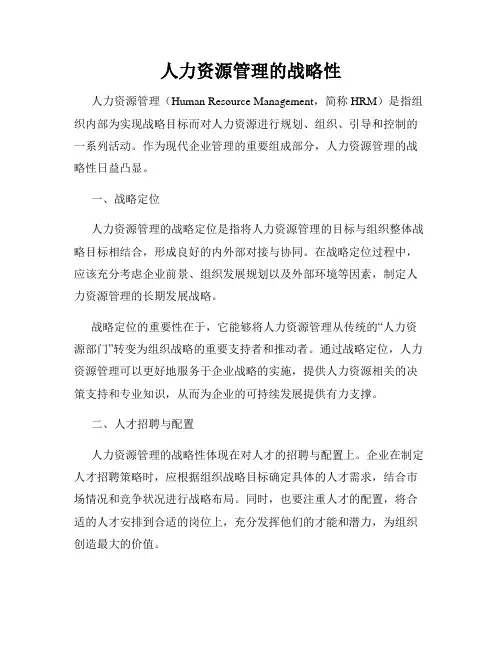 人力资源管理的战略性

人力资源管理（Human Resource Management，简称 HRM）是指组织内部为实现战略目标而对人力资源进行规划、组织、引导和控制的一系列活动。作为现代企业管理的重要组成部分，人力资源管理的战略性日益凸显。

一、战略定位

人力资源管理的战略定位是指将人力资源管理的目标与组织整体战略目标相结合，形成良好的内外部对接与协同。在战略定位过程中，应该充分考虑企业前景、组织发展规划以及外部环境等因素，制定人力资源管理的长期发展战略。

战略定位的重要性在于，它能够将人力资源管理从传统的“人力资源部门”转变为组织战略的重要支持者和推动者。通过战略定位，人力资源管理可以更好地服务于企业战略的实施，提供人力资源相关的决策支持和专业知识，从而为企业的可持续发展提供有力支撑。

二、人才招聘与配置

人力资源管理的战略性体现在对人才的招聘与配置上。企业在制定人才招聘策略时，应根据组织战略目标确定具体的人才需求，结合市场情况和竞争状况进行战略布局。同时，也要注重人才的配置，将合适的人才安排到合适的岗位上，充分发挥他们的才能和潜力，为组织创造最大的价值。